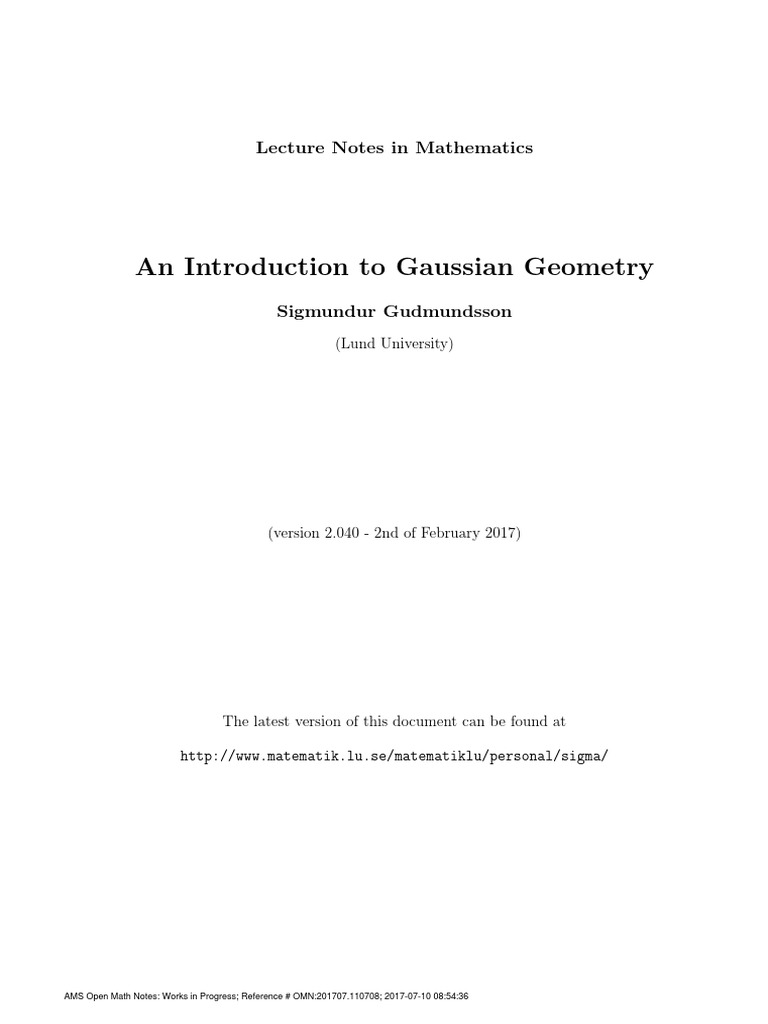 Lecture Notes in Mathematics

An Introduction to Gaussian Geometry

Sigmundur Gudmundsson

(Lund University)

(version 2.040 - 2nd of February 2017)

The latest version of this document can be found at

http://www.matematik.lu.se/matematiklu/personal/sigma/

AMS Open Math Notes: Works in Progress; Reference # OMN:201707.110708; 2017-07-10 08:54:36